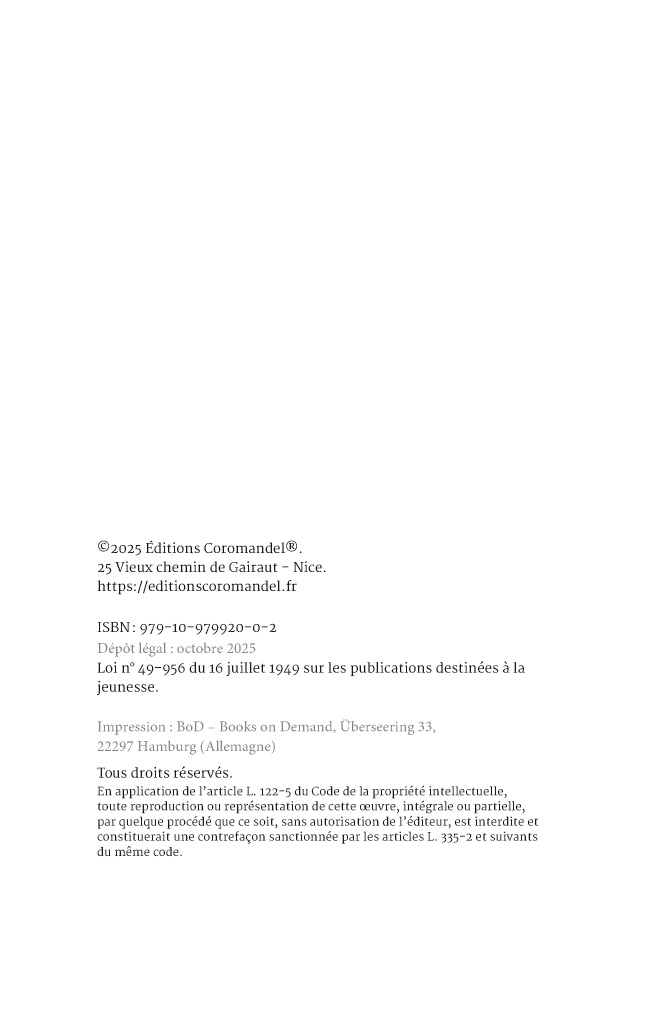 ©2025 Éditions Coromandel®.
25 Vieux chemin de Gairaut - Nice.
https://editionscoromandel.fr

ISBN : 979-10-979920-0-2
Dépôt légal : octobre 2025
Loi n° 49-956 du 16 juillet 1949 sur les publications destinées à la jeunesse.

Impression : BoD – Books on Demand, Überseering 33, 22297 Hamburg (Allemagne)

Tous droits réservés.
En application de l'article L. 122-5 du Code de la propriété intellectuelle, toute reproduction ou représentation de cette œuvre, intégrale ou partielle, par quelque procédé que ce soit, sans autorisation de l'éditeur, est interdite et constituerait une contrefaçon sanctionnée par les articles L. 335-2 et suivants du même code.